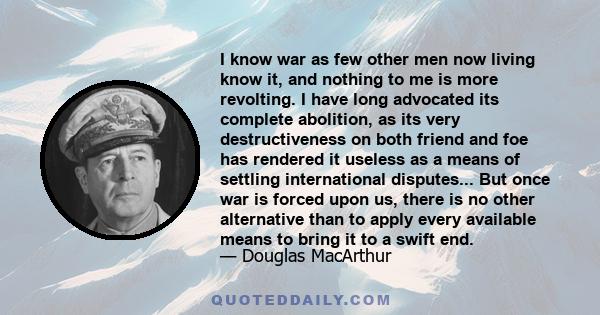 I know war as few other men now living know it, and nothing to me is more revolting. I have long advocated its complete abolition, as its very destructiveness on both friend and foe has rendered it useless as a means of settling international disputes... But once war is forced upon us, there is no other alternative than to apply every available means to bring it to a swift end.
— Douglas MacArthur

QUOTEDDAILY.COM